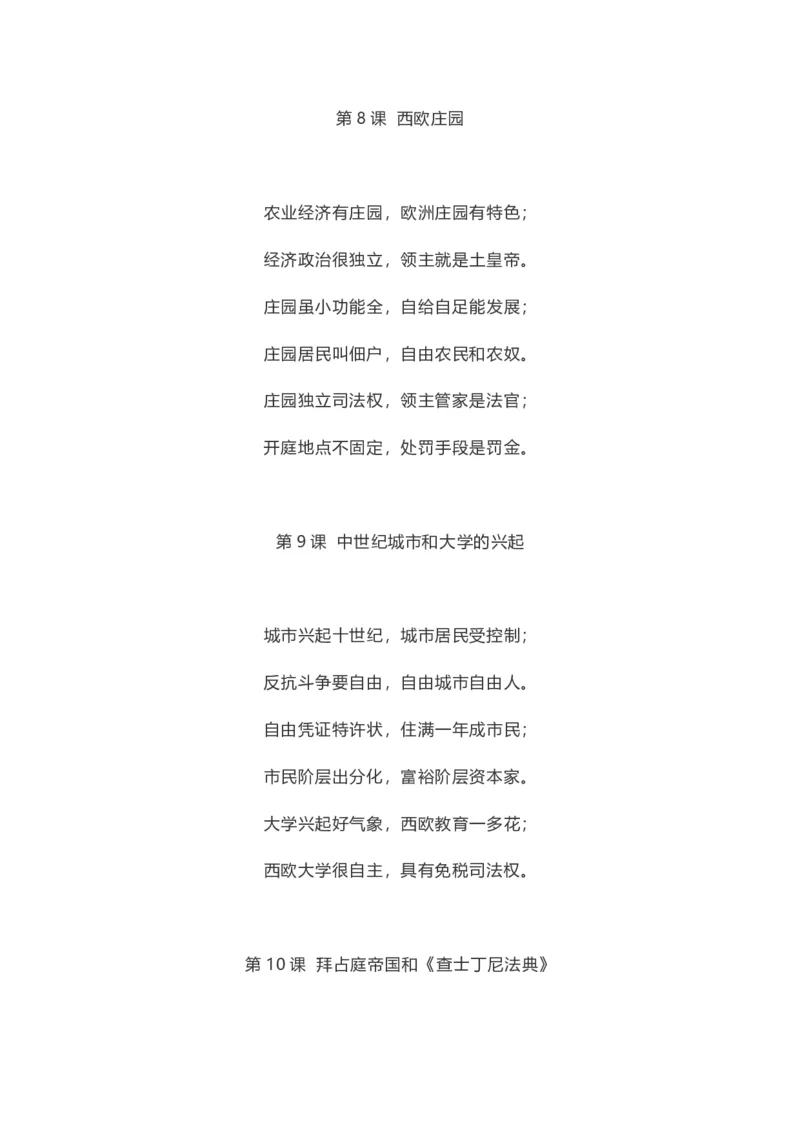 第 8 课 西欧庄园

农业经济有庄园，欧洲庄园有特色；

经济政治很独立，领主就是土皇帝。

庄园虽小功能全，自给自足能发展；

庄园居民叫佃户，自由农民和农奴。

庄园独立司法权，领主管家是法官；

开庭地点不固定，处罚手段是罚金。

第 9 课 中世纪城市和大学的兴起

城市兴起十世纪，城市居民受控制；

反抗斗争要自由，自由城市自由人。

自由凭证特许状，住满一年成市民；

市民阶层出分化，富裕阶层资本家。

大学兴起好气象，西欧教育一多花；

西欧大学很自主，具有免税司法权。

第 10 课 拜占庭帝国和《查士丁尼法典》